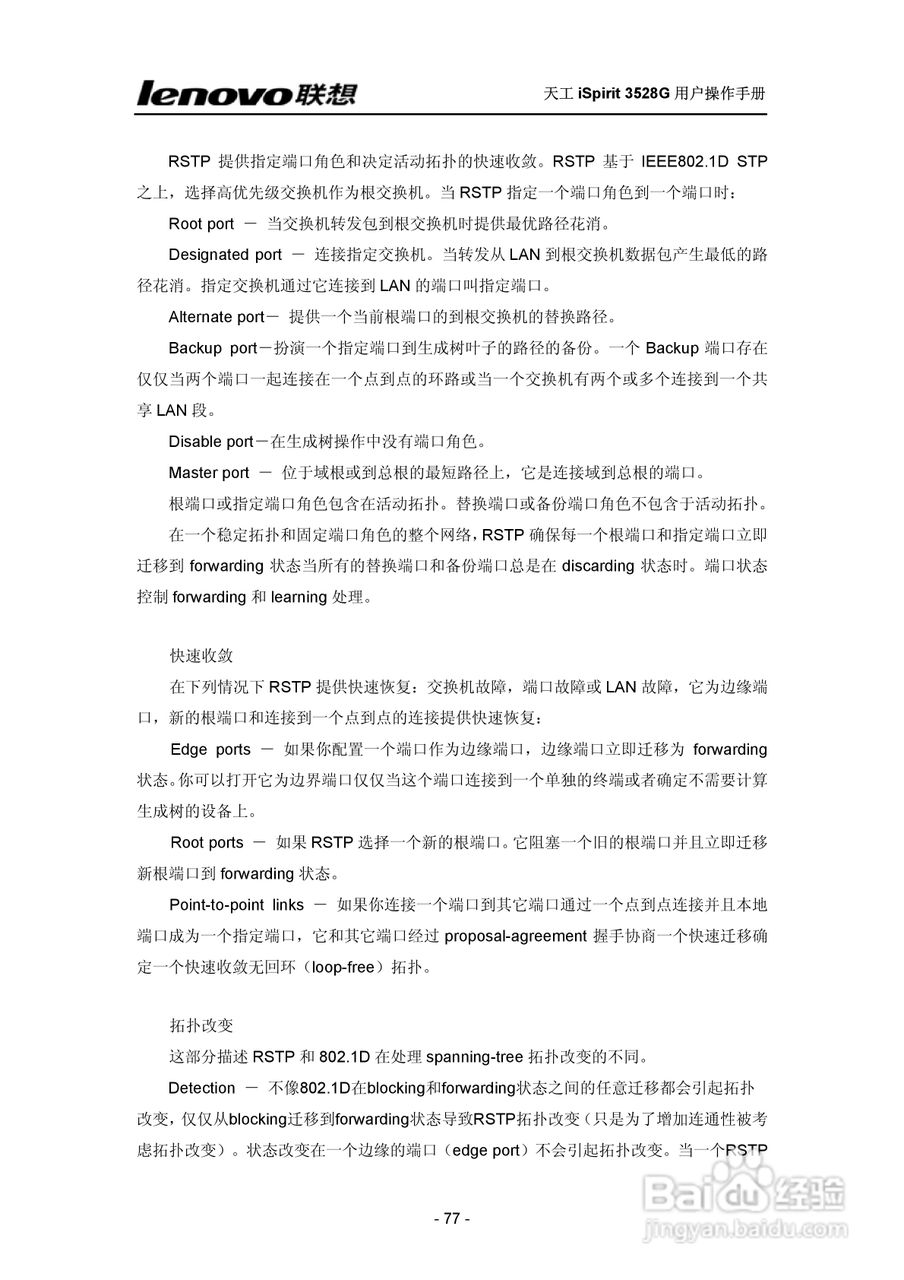 lenovo联想

天工 iSpirit 3528G 用户操作手册

RSTP 提供指定端口角色和决定活动拓扑的快速收敛。RSTP 基于 IEEE802.1D STP 之上，选择高优先级交换机作为根交换机。当 RSTP 指定一个端口角色到一个端口时：

Root port － 当交换机转发包到根交换机时提供最优路径花消。

Designated port － 连接指定交换机。当转发从 LAN 到根交换机数据包产生最低的路径花消。指定交换机通过它连接到 LAN 的端口叫指定端口。

Alternate port－ 提供一个当前根端口的到根交换机的替换路径。

Backup port－扮演一个指定端口到生成树叶子的路径的备份。一个 Backup 端口存在仅仅当两个端口一起连接在一个点到点的环路或当一个交换机有两个或多个连接到一个共享 LAN 段。

Disable port－在生成树操作中没有端口角色。

Master port － 位于域根或到总根的最短路径上，它是连接域到总根的端口。

根端口或指定端口角色包含在活动拓扑。替换端口或备份端口角色不包含于活动拓扑。

在一个稳定拓扑和固定端口角色的整个网络，RSTP 确保每一个根端口和指定端口立即迁移到 forwarding 状态当所有的替换端口和备份端口总是在 discarding 状态时。端口状态控制 forwarding 和 learning 处理。

快速收敛

在下列情况下 RSTP 提供快速恢复：交换机故障，端口故障或 LAN 故障，它为边缘端口，新的根端口和连接到一个点到点的连接提供快速恢复：

Edge ports － 如果你配置一个端口作为边缘端口，边缘端口立即迁移为 forwarding 状态。你可以打开它为边界端口仅仅当这个端口连接到一个单独的终端或者确定不需要计算生成树的设备上。

Root ports － 如果 RSTP 选择一个新的根端口。它阻塞一个旧的根端口并且立即迁移新根端口到 forwarding 状态。

Point-to-point links － 如果你连接一个端口到其它端口通过一个点到点连接并且本地端口成为一个指定端口，它和其它端口经过 proposal-agreement 握手协商一个快速迁移确定一个快速收敛无回环（loop-free）拓扑。

拓扑改变

这部分描述 RSTP 和 802.1D 在处理 spanning-tree 拓扑改变的不同。

Detection － 不像802.1D在blocking和forwarding状态之间的任意迁移都会引起拓扑改变，仅仅从blocking迁移到forwarding状态导致RSTP拓扑改变（只是为了增加连通性被考虑拓扑改变）。状态改变在一个边缘的端口（edge port）不会引起拓扑改变。当一个RSTP

- 77 -

Baidu经验
jingyan.baidu.com